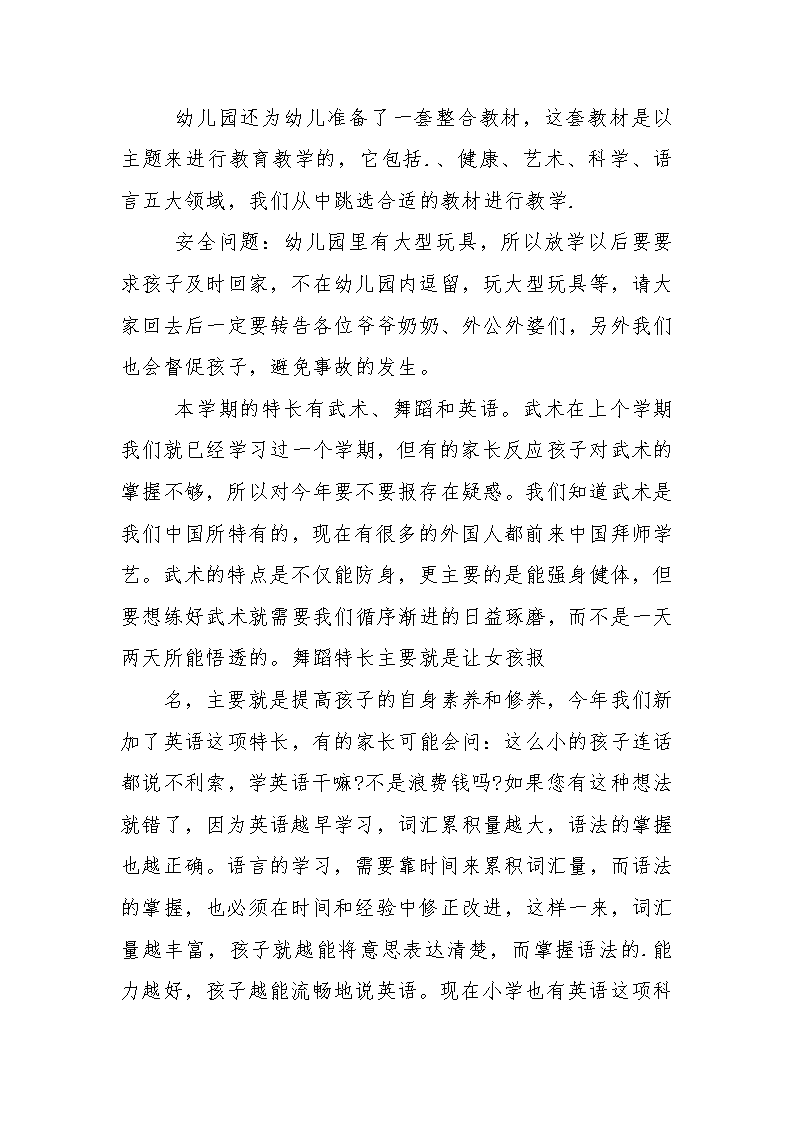 幼儿园还为幼儿准备了一套整合教材，这套教材是以主题来进行教育教学的，它包括.、健康、艺术、科学、语言五大领域，我们从中跳选合适的教材进行教学.

安全问题：幼儿园里有大型玩具，所以放学以后要要求孩子及时回家，不在幼儿园内逗留，玩大型玩具等，请大家回去后一定要转告各位爷爷奶奶、外公外婆们，另外我们也会督促孩子，避免事故的发生。

本学期的特长有武术、舞蹈和英语。武术在上个学期我们就已经学习过一个学期，但有的家长反应孩子对武术的掌握不够，所以对今年要不要报存在疑惑。我们知道武术是我们中国所特有的，现在有很多的外国人都前来中国拜师学艺。武术的特点是不仅能防身，更主要的是能强身健体，但要想练好武术就需要我们循序渐进的日益琢磨，而不是一天两天所能悟透的。舞蹈特长主要就是让女孩报

名，主要就是提高孩子的自身素养和修养，今年我们新加了英语这项特长，有的家长可能会问：这么小的孩子连话都说不利索，学英语干嘛?不是浪费钱吗?如果您有这种想法就错了，因为英语越早学习，词汇累积量越大，语法的掌握也越正确。语言的学习，需要靠时间来累积词汇量，而语法的掌握，也必须在时间和经验中修正改进，这样一来，词汇量越丰富，孩子就越能将意思表达清楚，而掌握语法的.能力越好，孩子越能流畅地说英语。现在小学也有英语这项科